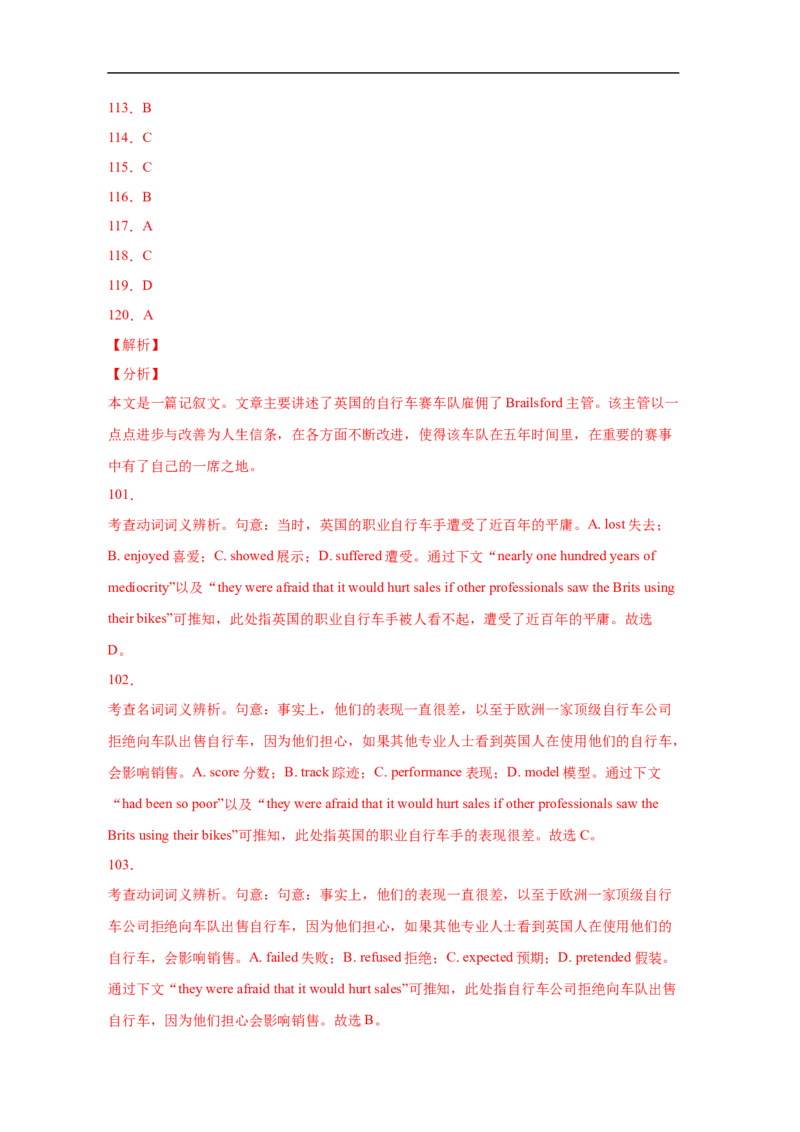 113．B
114．C
115．C
116．B
117．A
118．C
119．D
120．A
【解析】
【分析】
本文是一篇记叙文。文章主要讲述了英国的自行车赛车队雇佣了 Brailsford 主管。该主管以一点点进步与改善为人生信条，在各方面不断改进，使得该车队在五年时间里，在重要的赛事中有了自己的一席之地。
101．
考查动词词义辨析。句意：当时，英国的职业自行车手遭受了近百年的平庸。A. lost 失去；B. enjoyed 喜爱；C. showed 展示；D. suffered 遭受。通过下文“nearly one hundred years of mediocrity”以及“they were afraid that it would hurt sales if other professionals saw the Brits using their bikes”可推知，此处指英国的职业自行车手被人看不起，遭受了近百年的平庸。故选 D。
102．
考查名词词义辨析。句意：事实上，他们的表现一直很差，以至于欧洲一家顶级自行车公司拒绝向车队出售自行车，因为他们担心，如果其他专业人士看到英国人在使用他们的自行车，会影响销售。A. score 分数；B. track 踪迹；C. performance 表现；D. model 模型。通过下文“had been so poor”以及“they were afraid that it would hurt sales if other professionals saw the Brits using their bikes”可推知，此处指英国的职业自行车手的表现很差。故选 C。
103．
考查动词词义辨析。句意：句意：事实上，他们的表现一直很差，以至于欧洲一家顶级自行车公司拒绝向车队出售自行车，因为他们担心，如果其他专业人士看到英国人在使用他们的自行车，会影响销售。A. failed 失败；B. refused 拒绝；C. expected 预期；D. pretended 假装。通过下文“they were afraid that it would hurt sales”可推知，此处指自行车公司拒绝向车队出售自行车，因为他们担心会影响销售。故选 B。